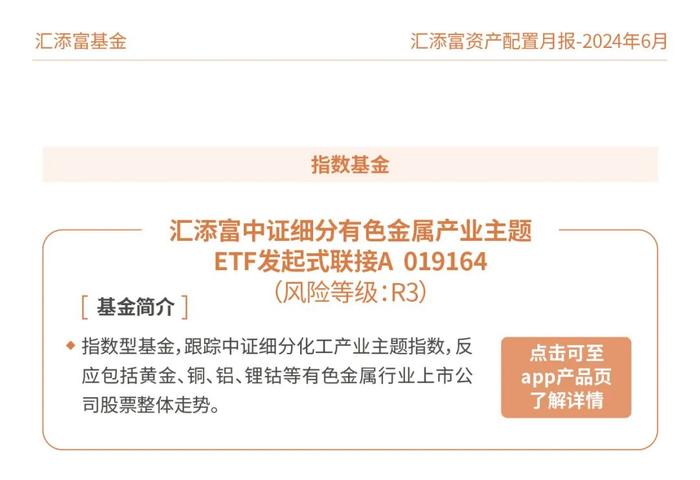 汇添富基金

汇添富资产配置月报-2024年6月

指数基金

汇添富中证细分有色金属产业主题 ETF发起式联接A 019164
(风险等级:R3)

[ 基金简介 ]

◆ 指数型基金,跟踪中证细分化工产业主题指数,反应包括黄金、铜、铝、锂钴等有色金属行业上市公司股票整体走势。

点击可至 app产品页 了解详情